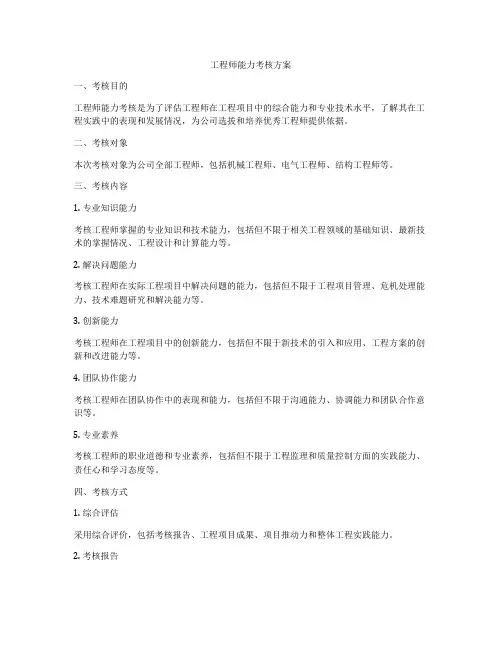 工程师能力考核方案

一、考核目的

工程师能力考核是为了评估工程师在工程项目中的综合能力和专业技术水平，了解其在工程实践中的表现和发展情况，为公司选拔和培养优秀工程师提供依据。

二、考核对象

本次考核对象为公司全部工程师，包括机械工程师、电气工程师、结构工程师等。

三、考核内容

1. 专业知识能力

考核工程师掌握的专业知识和技术能力，包括但不限于相关工程领域的基础知识、最新技术的掌握情况、工程设计和计算能力等。

2. 解决问题能力

考核工程师在实际工程项目中解决问题的能力，包括但不限于工程项目管理、危机处理能力、技术难题研究和解决能力等。

3. 创新能力

考核工程师在工程项目中的创新能力，包括但不限于新技术的引入和应用、工程方案的创新和改进能力等。

4. 团队协作能力

考核工程师在团队协作中的表现和能力，包括但不限于沟通能力、协调能力和团队合作意识等。

5. 专业素养

考核工程师的职业道德和专业素养，包括但不限于工程监理和质量控制方面的实践能力、责任心和学习态度等。

四、考核方式

1. 综合评估

采用综合评价，包括考核报告、工程项目成果、项目推动力和整体工程实践能力。

2. 考核报告